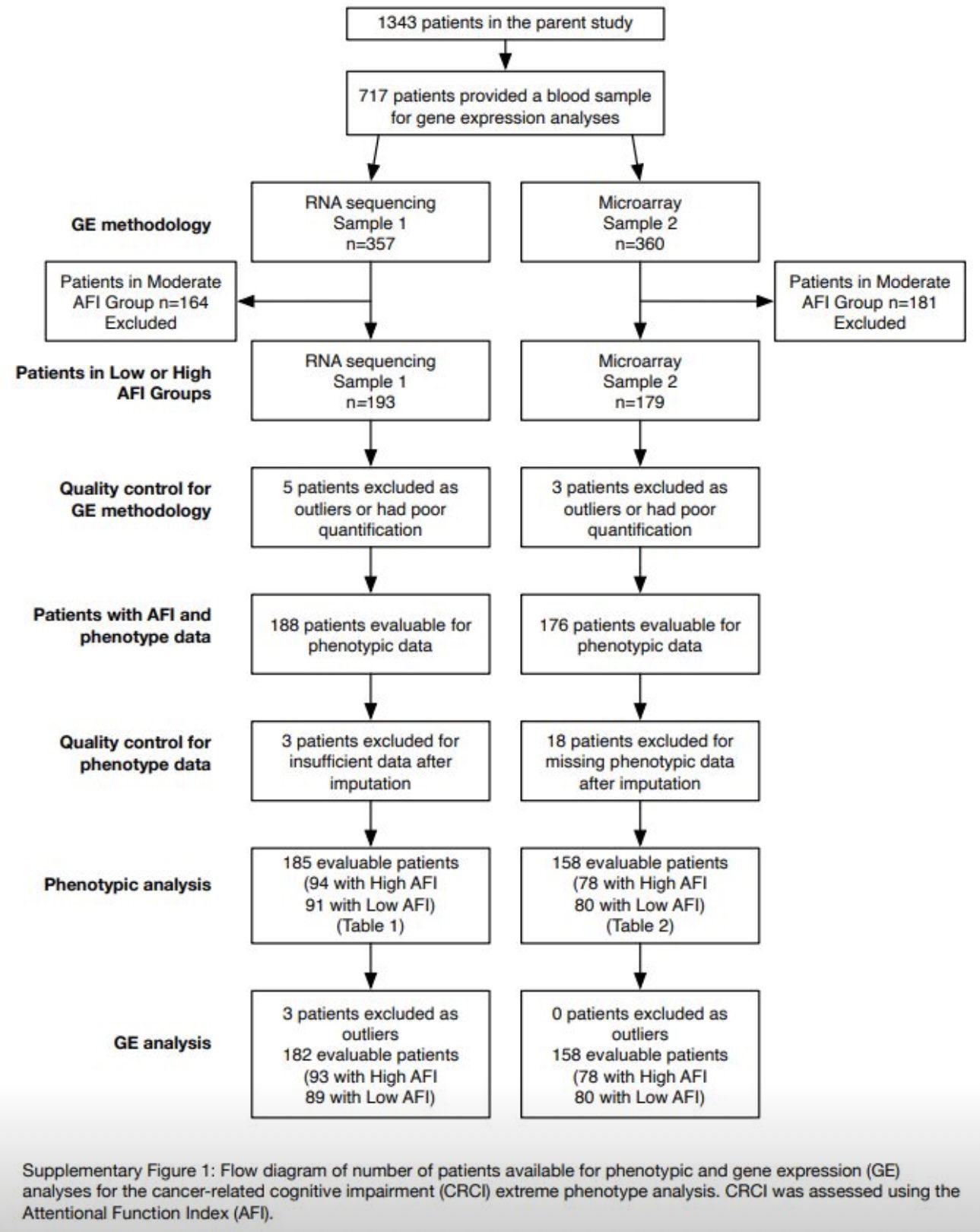 1343 patients in the parent study

717 patients provided a blood sample for gene expression analyses

GE methodology

RNA sequencing Sample 1 n=357

Microarray Sample 2 n=360

Patients in Moderate AFI Group n=164 Excluded

Patients in Moderate AFI Group n=181 Excluded

Patients in Low or High AFI Groups

RNA sequencing Sample 1 n=193

Microarray Sample 2 n=179

Quality control for GE methodology

5 patients excluded as outliers or had poor quantification

3 patients excluded as outliers or had poor quantification

Patients with AFI and phenotype data

188 patients evaluable for phenotypic data

176 patients evaluable for phenotypic data

Quality control for phenotype data

3 patients excluded for insufficient data after imputation

18 patients excluded for missing phenotypic data after imputation

Phenotypic analysis

185 evaluable patients (94 with High AFI 91 with Low AFI) (Table 1)

158 evaluable patients (78 with High AFI 80 with Low AFI) (Table 2)

GE analysis

3 patients excluded as outliers 182 evaluable patients (93 with High AFI 89 with Low AFI)

0 patients excluded as outliers 158 evaluable patients (78 with High AFI 80 with Low AFI)

Supplementary Figure 1: Flow diagram of number of patients available for phenotypic and gene expression (GE) analyses for the cancer-related cognitive impairment (CRCI) extreme phenotype analysis. CRCI was assessed using the Attentional Function Index (AFI).